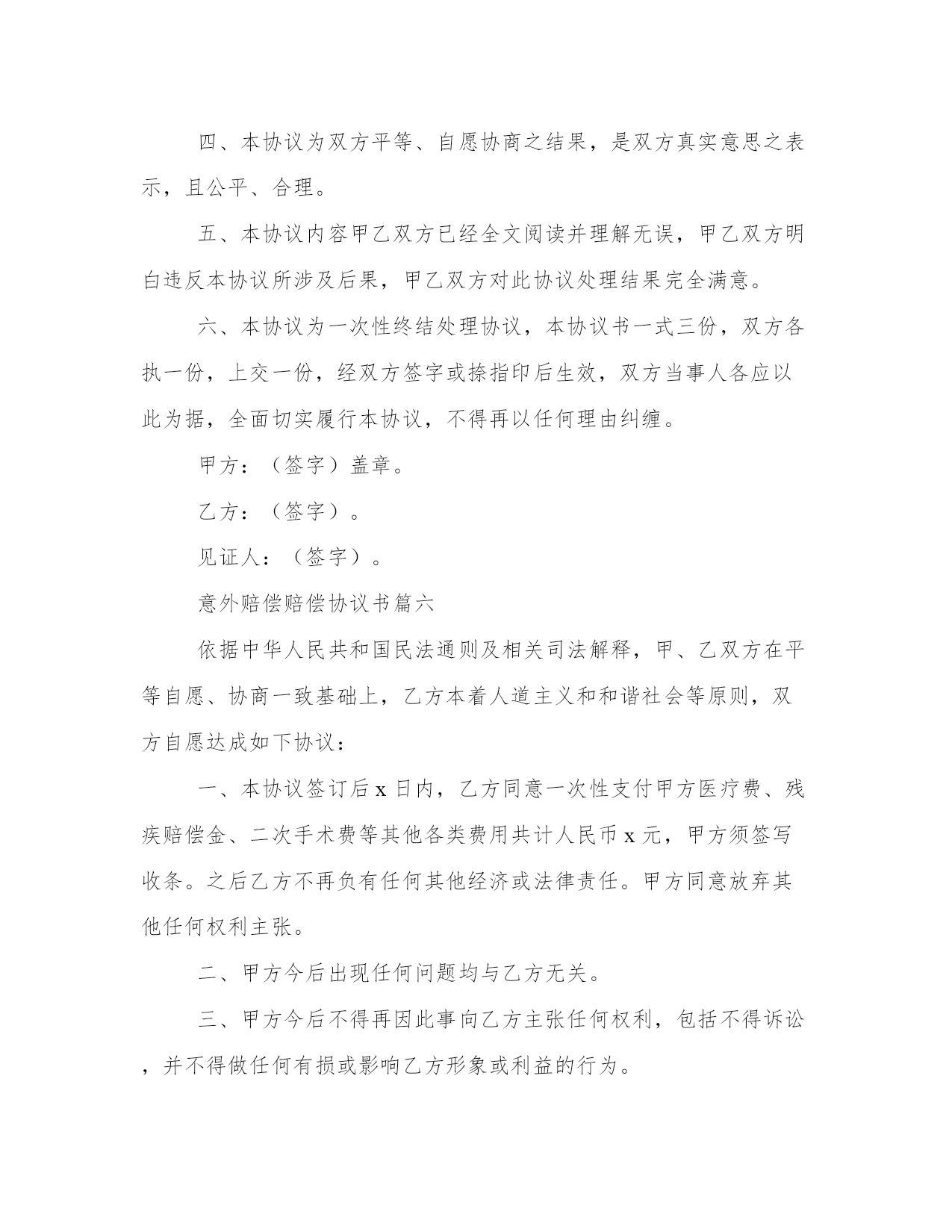 四、本协议为双方平等、自愿协商之结果，是双方真实意思之表示，且公平、合理。

五、本协议内容甲乙双方已经全文阅读并理解无误，甲乙双方明白违反本协议所涉及后果，甲乙双方对此协议处理结果完全满意。

六、本协议为一次性终结处理协议，本协议书一式三份，双方各执一份，上交一份，经双方签字或捺指印后生效，双方当事人各应以此为据，全面切实履行本协议，不得再以任何理由纠缠。

甲方：（签字）盖章。

乙方：（签字）。

见证人：（签字）。

意外赔偿赔偿协议书篇六

依据中华人民共和国民法通则及相关司法解释，甲、乙双方在平等自愿、协商一致基础上，乙方本着人道主义和和谐社会等原则，双方自愿达成如下协议：

一、本协议签订后 x 日内，乙方同意一次性支付甲方医疗费、残疾赔偿金、二次手术费等其他各类费用共计人民币 x 元，甲方须签写收条。之后乙方不再负有任何其他经济或法律责任。甲方同意放弃其他任何权利主张。

二、甲方今后出现任何问题均与乙方无关。

三、甲方今后不得再因此事向乙方主张任何权利，包括不得诉讼，并不得做任何有损或影响乙方形象或利益的行为。